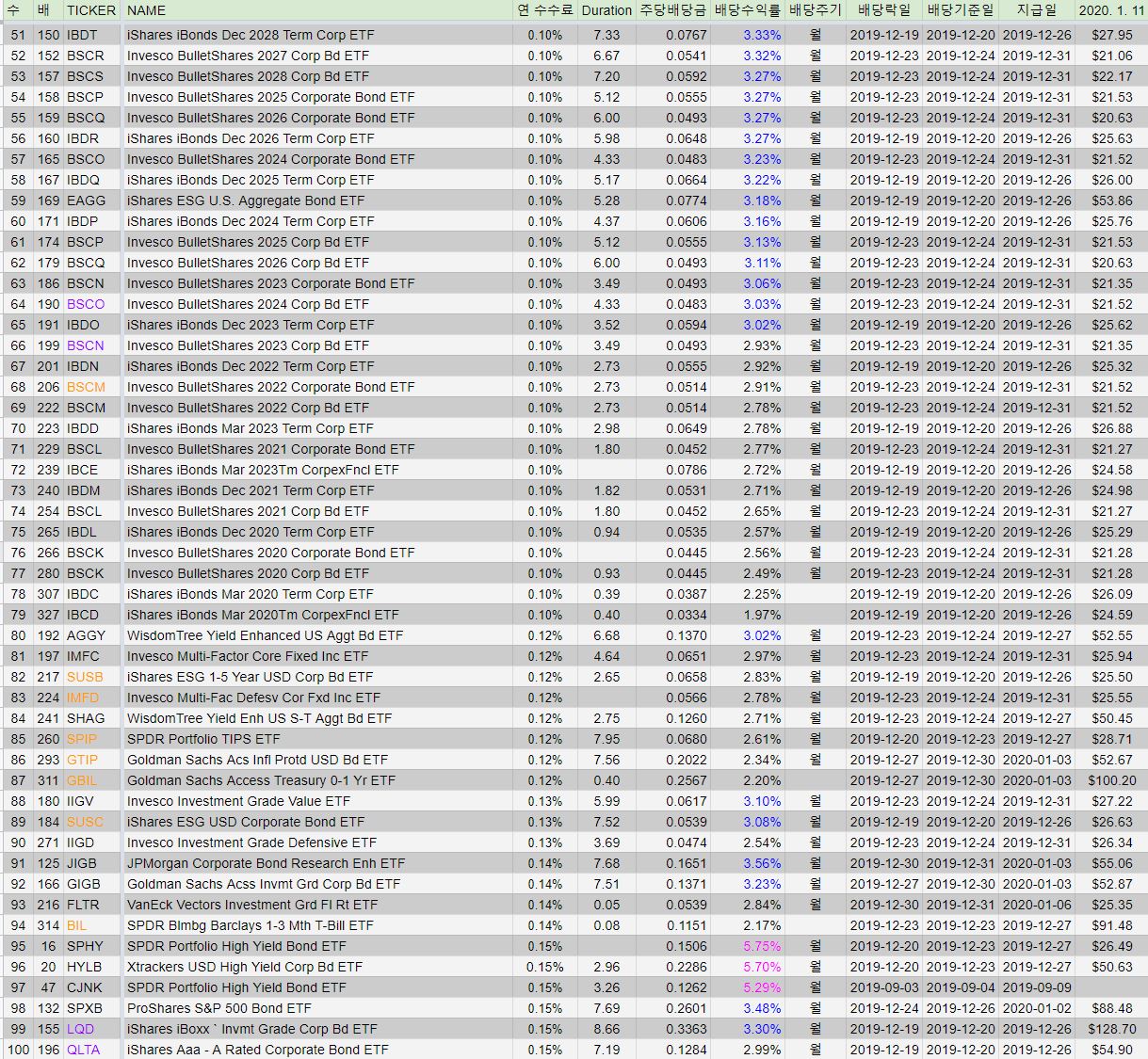 | 수 | 배 | TICKER | NAME | 연 수수료 | Duration | 주당배당금 | 배당수익률 | 배당주기 | 배당락일 | 배당기준일 | 지급일 | 2020. 1. 11 |
|---|---|---|---|---|---|---|---|---|---|---|---|---|
| 51 | 150 | IBDT | iShares iBonds Dec 2028 Term Corp ETF | 0.10% | 7.33 | 0.0767 | 3.33% | 월 | 2019-12-19 | 2019-12-20 | 2019-12-26 | $27.95 |
| 52 | 152 | BSCR | Invesco BulletShares 2027 Corp Bd ETF | 0.10% | 6.67 | 0.0541 | 3.32% | 월 | 2019-12-23 | 2019-12-24 | 2019-12-31 | $21.06 |
| 53 | 157 | BSCS | Invesco BulletShares 2028 Corp Bd ETF | 0.10% | 7.20 | 0.0592 | 3.27% | 월 | 2019-12-23 | 2019-12-24 | 2019-12-31 | $22.17 |
| 54 | 158 | BSCP | Invesco BulletShares 2025 Corporate Bond ETF | 0.10% | 5.12 | 0.0555 | 3.27% | 월 | 2019-12-23 | 2019-12-24 | 2019-12-31 | $21.53 |
| 55 | 159 | BSCQ | Invesco BulletShares 2026 Corporate Bond ETF | 0.10% | 6.00 | 0.0493 | 3.27% | 월 | 2019-12-23 | 2019-12-24 | 2019-12-31 | $20.63 |
| 56 | 160 | IBDR | iShares iBonds Dec 2026 Term Corp ETF | 0.10% | 5.98 | 0.0648 | 3.27% | 월 | 2019-12-19 | 2019-12-20 | 2019-12-26 | $25.63 |
| 57 | 165 | BSCO | Invesco BulletShares 2024 Corporate Bond ETF | 0.10% | 4.33 | 0.0483 | 3.23% | 월 | 2019-12-23 | 2019-12-24 | 2019-12-31 | $21.52 |
| 58 | 167 | IBDQ | iShares iBonds Dec 2025 Term Corp ETF | 0.10% | 5.17 | 0.0664 | 3.22% | 월 | 2019-12-19 | 2019-12-20 | 2019-12-26 | $26.00 |
| 59 | 169 | EAGG | iShares ESG U.S. Aggregate Bond ETF | 0.10% | 5.28 | 0.0774 | 3.18% | 월 | 2019-12-19 | 2019-12-20 | 2019-12-26 | $53.86 |
| 60 | 171 | IBDP | iShares iBonds Dec 2024 Term Corp ETF | 0.10% | 4.37 | 0.0606 | 3.16% | 월 | 2019-12-19 | 2019-12-20 | 2019-12-26 | $25.76 |
| 61 | 174 | BSCP | Invesco BulletShares 2025 Corp Bd ETF | 0.10% | 5.12 | 0.0555 | 3.13% | 월 | 2019-12-23 | 2019-12-24 | 2019-12-31 | $21.53 |
| 62 | 179 | BSCQ | Invesco BulletShares 2026 Corp Bd ETF | 0.10% | 6.00 | 0.0493 | 3.11% | 월 | 2019-12-23 | 2019-12-24 | 2019-12-31 | $20.63 |
| 63 | 186 | BSCN | Invesco BulletShares 2023 Corporate Bond ETF | 0.10% | 3.49 | 0.0493 | 3.06% | 월 | 2019-12-23 | 2019-12-24 | 2019-12-31 | $21.35 |
| 64 | 190 | BSCO | Invesco BulletShares 2024 Corp Bd ETF | 0.10% | 4.33 | 0.0483 | 3.03% | 월 | 2019-12-23 | 2019-12-24 | 2019-12-31 | $21.52 |
| 65 | 191 | IBDO | iShares iBonds Dec 2023 Term Corp ETF | 0.10% | 3.52 | 0.0594 | 3.02% | 월 | 2019-12-19 | 2019-12-20 | 2019-12-26 | $25.62 |
| 66 | 199 | BSCN | Invesco BulletShares 2023 Corp Bd ETF | 0.10% | 3.49 | 0.0493 | 2.93% | 월 | 2019-12-23 | 2019-12-24 | 2019-12-31 | $21.35 |
| 67 | 201 | IBDN | iShares iBonds Dec 2022 Term Corp ETF | 0.10% | 2.73 | 0.0555 | 2.92% | 월 | 2019-12-19 | 2019-12-20 | 2019-12-26 | $25.32 |
| 68 | 206 | BSCM | Invesco BulletShares 2022 Corporate Bond ETF | 0.10% | 2.73 | 0.0514 | 2.91% | 월 | 2019-12-23 | 2019-12-24 | 2019-12-31 | $21.52 |
| 69 | 222 | BSCM | Invesco BulletShares 2022 Corp Bd ETF | 0.10% | 2.73 | 0.0514 | 2.78% | 월 | 2019-12-23 | 2019-12-24 | 2019-12-31 | $21.52 |
| 70 | 223 | IBDD | iShares iBonds Mar 2023 Term Corp ETF | 0.10% | 2.98 | 0.0649 | 2.78% | 월 | 2019-12-19 | 2019-12-20 | 2019-12-26 | $26.88 |
| 71 | 229 | BSCL | Invesco BulletShares 2021 Corporate Bond ETF | 0.10% | 1.80 | 0.0452 | 2.77% | 월 | 2019-12-23 | 2019-12-24 | 2019-12-31 | $21.27 |
| 72 | 239 | IBCE | iShares iBonds Mar 2023Tm CorpexFncl ETF | 0.10% | | 0.0786 | 2.72% | 월 | 2019-12-19 | 2019-12-20 | 2019-12-26 | $24.58 |
| 73 | 240 | IBDM | iShares iBonds Dec 2021 Term Corp ETF | 0.10% | 1.82 | 0.0531 | 2.71% | 월 | 2019-12-19 | 2019-12-20 | 2019-12-26 | $24.98 |
| 74 | 254 | BSCL | Invesco BulletShares 2021 Corp Bd ETF | 0.10% | 1.80 | 0.0452 | 2.65% | 월 | 2019-12-23 | 2019-12-24 | 2019-12-31 | $21.27 |
| 75 | 265 | IBDL | iShares iBonds Dec 2020 Term Corp ETF | 0.10% | 0.94 | 0.0535 | 2.57% | 월 | 2019-12-19 | 2019-12-20 | 2019-12-26 | $25.29 |
| 76 | 266 | BSCK | Invesco BulletShares 2020 Corporate Bond ETF | 0.10% | | 0.0445 | 2.56% | 월 | 2019-12-23 | 2019-12-24 | 2019-12-31 | $21.28 |
| 77 | 280 | BSCK | Invesco BulletShares 2020 Corp Bd ETF | 0.10% | 0.93 | 0.0445 | 2.49% | 월 | 2019-12-23 | 2019-12-24 | 2019-12-31 | $21.28 |
| 78 | 307 | IBDC | iShares iBonds Mar 2020 Term Corp ETF | 0.10% | 0.39 | 0.0387 | 2.25% | | 2019-12-19 | 2019-12-20 | 2019-12-26 | $26.09 |
| 79 | 327 | IBCD | iShares iBonds Mar 2020Tm CorpexFncl ETF | 0.10% | 0.40 | 0.0334 | 1.97% | | 2019-12-19 | 2019-12-20 | 2019-12-26 | $24.59 |
| 80 | 192 | AGGY | WisdomTree Yield Enhanced US Aggt Bd ETF | 0.12% | 6.68 | 0.1370 | 3.02% | 월 | 2019-12-23 | 2019-12-24 | 2019-12-27 | $52.55 |
| 81 | 197 | IMFC | Invesco Multi-Factor Core Fixed Inc ETF | 0.12% | 4.64 | 0.0651 | 2.97% | 월 | 2019-12-23 | 2019-12-24 | 2019-12-31 | $25.94 |
| 82 | 217 | SUSB | iShares ESG 1-5 Year USD Corp Bd ETF | 0.12% | 2.65 | 0.0658 | 2.83% | 월 | 2019-12-19 | 2019-12-20 | 2019-12-26 | $25.50 |
| 83 | 224 | IMFD | Invesco Multi-Fac Defesv Cor Fxd Inc ETF | 0.12% | | 0.0566 | 2.78% | 월 | 2019-12-23 | 2019-12-24 | 2019-12-31 | $25.55 |
| 84 | 241 | SHAG | WisdomTree Yield Enh US S-T Aggt Bd ETF | 0.12% | 2.75 | 0.1260 | 2.71% | 월 | 2019-12-23 | 2019-12-24 | 2019-12-27 | $50.45 |
| 85 | 260 | SPIP | SPDR Portfolio TIPS ETF | 0.12% | 7.95 | 0.0680 | 2.61% | 월 | 2019-12-20 | 2019-12-23 | 2019-12-27 | $28.71 |
| 86 | 293 | GTIP | Goldman Sachs Acs Infl Protd USD Bd ETF | 0.12% | 7.56 | 0.2022 | 2.34% | 월 | 2019-12-27 | 2019-12-30 | 2020-01-03 | $52.67 |
| 87 | 311 | GBIL | Goldman Sachs Access Treasury 0-1 Yr ETF | 0.12% | 0.40 | 0.2567 | 2.20% | | 2019-12-27 | 2019-12-30 | 2020-01-03 | $100.20 |
| 88 | 180 | IIGV | Invesco Investment Grade Value ETF | 0.13% | 5.99 | 0.0617 | 3.10% | 월 | 2019-12-23 | 2019-12-24 | 2019-12-31 | $27.22 |
| 89 | 184 | SUSC | iShares ESG USD Corporate Bond ETF | 0.13% | 7.52 | 0.0539 | 3.08% | 월 | 2019-12-19 | 2019-12-20 | 2019-12-26 | $26.63 |
| 90 | 271 | IIGD | Invesco Investment Grade Defensive ETF | 0.13% | 3.69 | 0.0474 | 2.54% | 월 | 2019-12-23 | 2019-12-24 | 2019-12-31 | $26.34 |
| 91 | 125 | JIGB | JPMorgan Corporate Bond Research Enh ETF | 0.14% | 7.68 | 0.1651 | 3.56% | 월 | 2019-12-30 | 2019-12-31 | 2020-01-03 | $55.06 |
| 92 | 166 | GIGB | Goldman Sachs Acss Invmt Grd Corp Bd ETF | 0.14% | 7.51 | 0.1371 | 3.23% | 월 | 2019-12-27 | 2019-12-30 | 2020-01-03 | $52.87 |
| 93 | 216 | FLTR | VanEck Vectors Investment Grd Fl Rt ETF | 0.14% | 0.05 | 0.0539 | 2.84% | 월 | 2019-12-30 | 2019-12-31 | 2020-01-06 | $25.35 |
| 94 | 314 | BIL | SPDR Blmbg Barclays 1-3 Mth T-Bill ETF | 0.14% | 0.08 | 0.1151 | 2.17% | | 2019-12-23 | 2019-12-23 | 2019-12-27 | $91.48 |
| 95 | 16 | SPHY | SPDR Portfolio High Yield Bond ETF | 0.15% | | 0.1506 | 5.75% | 월 | 2019-12-20 | 2019-12-23 | 2019-12-27 | $26.49 |
| 96 | 20 | HYLB | Xtrackers USD High Yield Corp Bd ETF | 0.15% | 2.96 | 0.2286 | 5.70% | 월 | 2019-12-20 | 2019-12-23 | 2019-12-27 | $50.63 |
| 97 | 47 | CJNK | SPDR Portfolio High Yield Bond ETF | 0.15% | 3.26 | 0.1262 | 5.29% | 월 | 2019-09-03 | 2019-09-04 | 2019-09-09 | |
| 98 | 132 | SPXB | ProShares S&P 500 Bond ETF | 0.15% | 7.69 | 0.2601 | 3.48% | 월 | 2019-12-24 | 2019-12-26 | 2020-01-02 | $88.48 |
| 99 | 155 | LQD | iShares iBoxx ` Invmt Grade Corp Bd ETF | 0.15% | 8.66 | 0.3363 | 3.30% | 월 | 2019-12-19 | 2019-12-20 | 2019-12-26 | $128.70 |
| 100 | 196 | QLTA | iShares Aaa - A Rated Corporate Bond ETF | 0.15% | 7.19 | 0.1284 | 2.99% | 월 | 2019-12-19 | 2019-12-20 | 2019-12-26 | $54.90 |